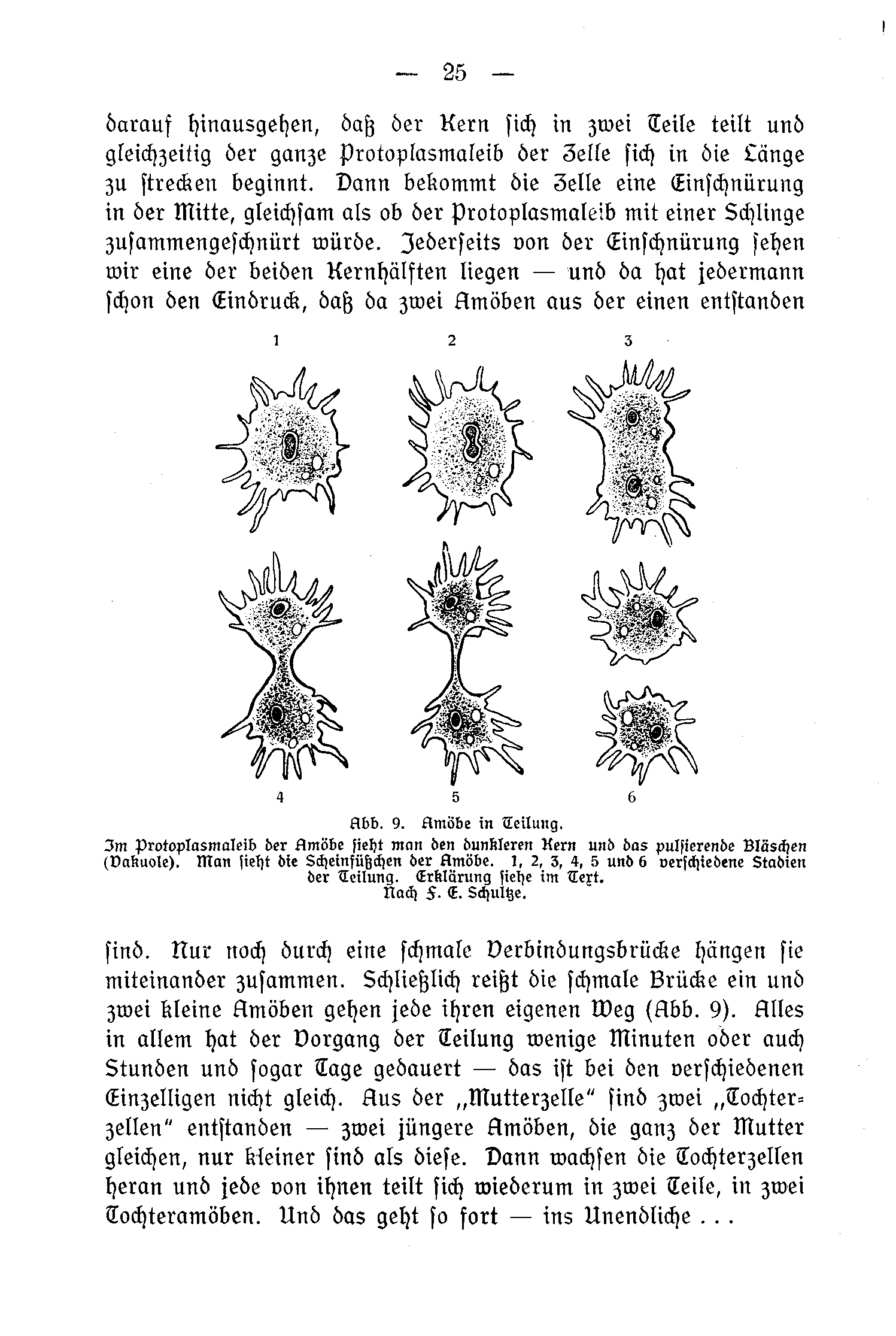 — 25 —

darauf hinausgehen, daß der Kern sich in zwei Teile teilt und gleichzeitig der ganze Protoplasmaleib der Zelle sich in die Länge zu strecken beginnt. Dann bekommt die Zelle eine Einschnürung in der Mitte, gleichsam als ob der Protoplasmaleib mit einer Schlinge zusammengeschnürt würde. Jederseits von der Einschnürung sehen wir eine der beiden Kernhälften liegen — und da hat jedermann schon den Eindruck, daß da zwei Amöben aus der einen entstanden

1 2 3

4 5 6

Abb. 9. Amöbe in Teilung.
Im Protoplasmaleib der Amöbe sieht man den dunkleren Kern und das pulsierende Bläschen (Vakuole). Man sieht die Scheinfüßchen der Amöbe. 1, 2, 3, 4, 5 und 6 verschiedene Stadien der Teilung. Erklärung siehe im Text.
Nach F. E. Schultze.

sind. Nur noch durch eine schmale Verbindungsbrücke hängen sie miteinander zusammen. Schließlich reißt die schmale Brücke ein und zwei kleine Amöben gehen jede ihren eigenen Weg (Abb. 9). Alles in allem hat der Vorgang der Teilung wenige Minuten oder auch Stunden und sogar Tage gedauert — das ist bei den verschiedenen Einzelligen nicht gleich. Aus der „Mutterzelle" sind zwei „Tochterzellen" entstanden — zwei jüngere Amöben, die ganz der Mutter gleichen, nur kleiner sind als diese. Dann wachsen die Tochterzellen heran und jede von ihnen teilt sich wiederum in zwei Teile, in zwei Tochteramöben. Und das geht so fort — ins Unendliche . . .